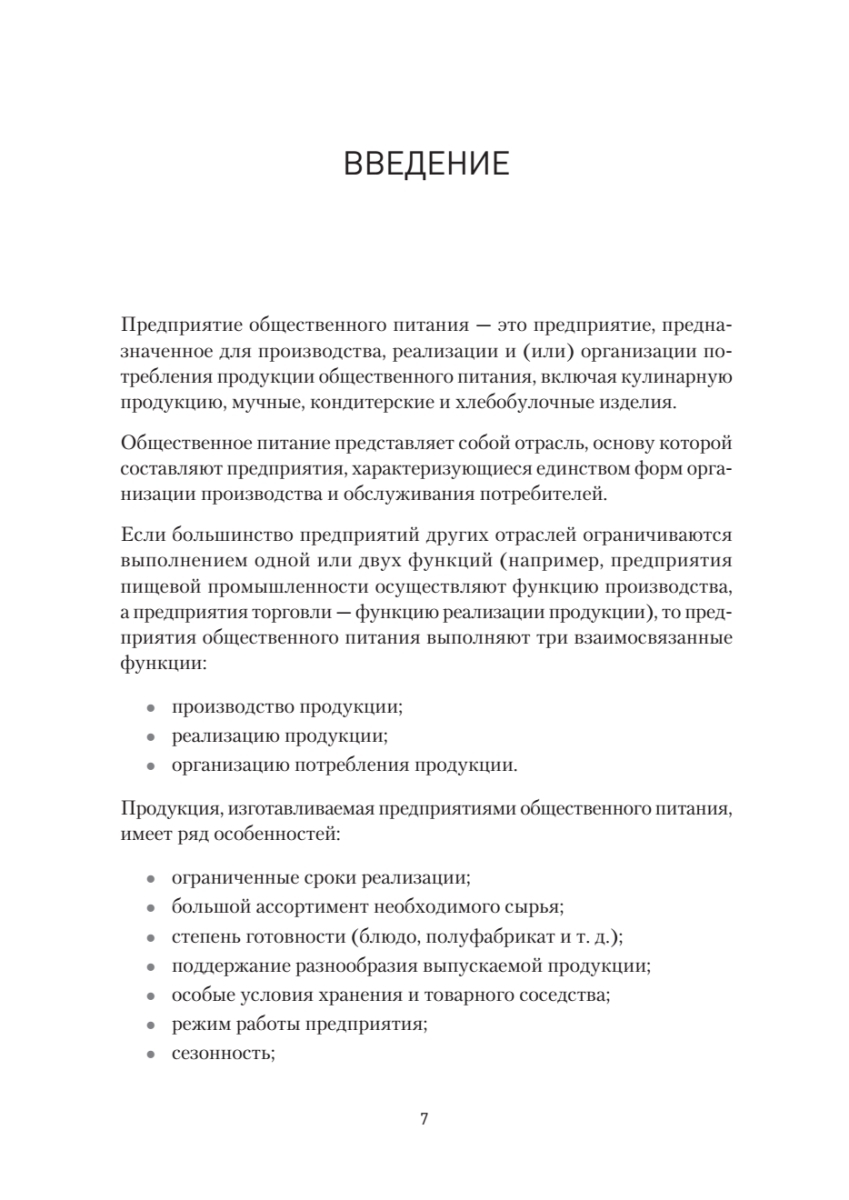 ВВЕДЕНИЕ

Предприятие общественного питания — это предприятие, предназначенное для производства, реализации и (или) организации потребления продукции общественного питания, включая кулинарную продукцию, мучные, кондитерские и хлебобулочные изделия.

Общественное питание представляет собой отрасль, основу которой составляют предприятия, характеризующиеся единством форм организации производства и обслуживания потребителей.

Если большинство предприятий других отраслей ограничиваются выполнением одной или двух функций (например, предприятия пищевой промышленности осуществляют функцию производства, а предприятия торговли — функцию реализации продукции), то предприятия общественного питания выполняют три взаимосвязанные функции:

• производство продукции;
• реализацию продукции;
• организацию потребления продукции.

Продукция, изготавливаемая предприятиями общественного питания, имеет ряд особенностей:

• ограниченные сроки реализации;
• большой ассортимент необходимого сырья;
• степень готовности (блюдо, полуфабрикат и т. д.);
• поддержание разнообразия выпускаемой продукции;
• особые условия хранения и товарного соседства;
• режим работы предприятия;
• сезонность;

7